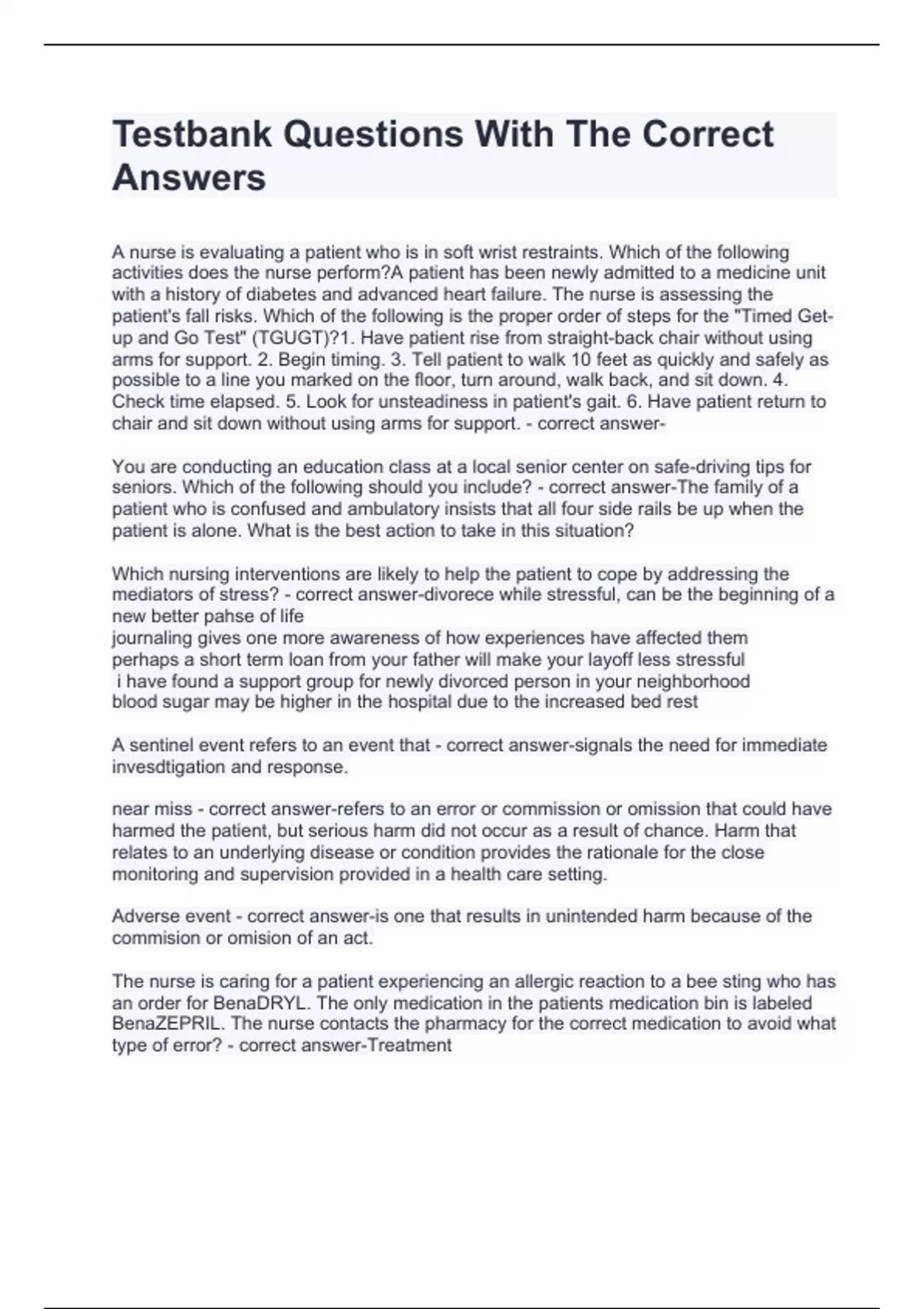 Testbank Questions With The Correct Answers

A nurse is evaluating a patient who is in soft wrist restraints. Which of the following activities does the nurse perform?A patient has been newly admitted to a medicine unit with a history of diabetes and advanced heart failure. The nurse is assessing the patient's fall risks. Which of the following is the proper order of steps for the "Timed Get-up and Go Test" (TGUGT)?1. Have patient rise from straight-back chair without using arms for support. 2. Begin timing. 3. Tell patient to walk 10 feet as quickly and safely as possible to a line you marked on the floor, turn around, walk back, and sit down. 4. Check time elapsed. 5. Look for unsteadiness in patient's gait. 6. Have patient return to chair and sit down without using arms for support. - correct answer-

You are conducting an education class at a local senior center on safe-driving tips for seniors. Which of the following should you include? - correct answer-The family of a patient who is confused and ambulatory insists that all four side rails be up when the patient is alone. What is the best action to take in this situation?

Which nursing interventions are likely to help the patient to cope by addressing the mediators of stress? - correct answer-divorece while stressful, can be the beginning of a new better pahse of life
journaling gives one more awareness of how experiences have affected them
perhaps a short term loan from your father will make your layoff less stressful
i have found a support group for newly divorced person in your neighborhood
blood sugar may be higher in the hospital due to the increased bed rest

A sentinel event refers to an event that - correct answer-signals the need for immediate invesdtigation and response.

near miss - correct answer-refers to an error or commission or omission that could have harmed the patient, but serious harm did not occur as a result of chance. Harm that relates to an underlying disease or condition provides the rationale for the close monitoring and supervision provided in a health care setting.

Adverse event - correct answer-is one that results in unintended harm because of the commision or omision of an act.

The nurse is caring for a patient experiencing an allergic reaction to a bee sting who has an order for BenaDRYL. The only medication in the patients medication bin is labeled BenaZEPRIL. The nurse contacts the pharmacy for the correct medication to avoid what type of error? - correct answer-Treatment